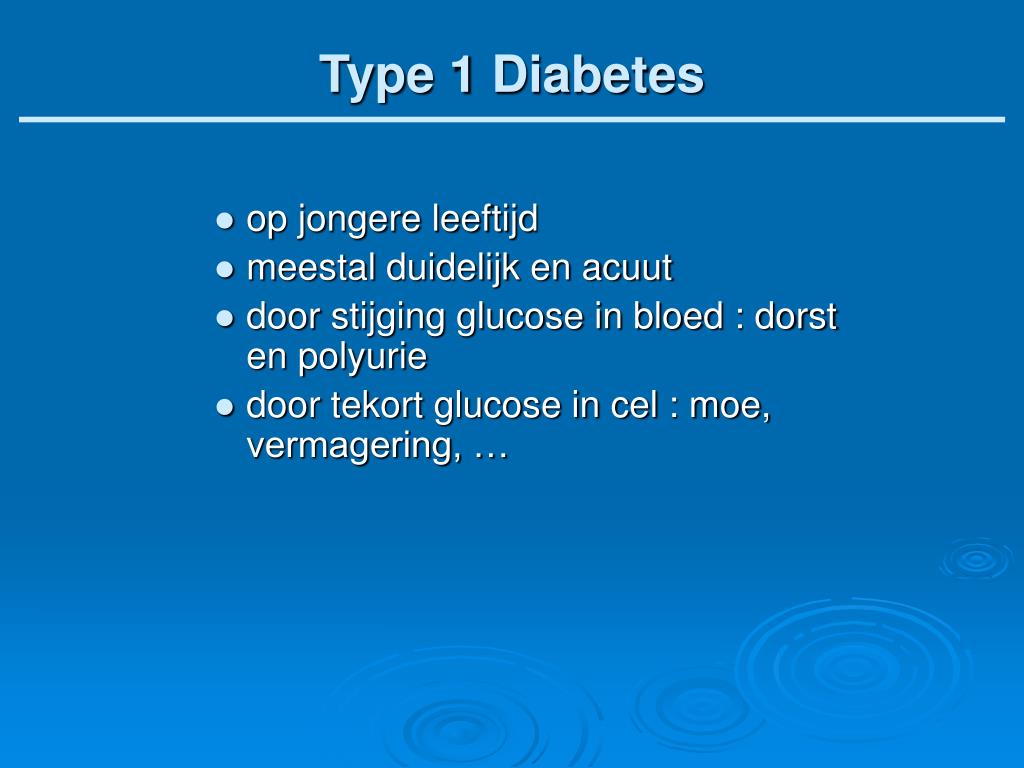 Type 1 Diabetes

● op jongere leeftijd
● meestal duidelijk en acuut
● door stijging glucose in bloed : dorst en polyurie
● door tekort glucose in cel : moe, vermagering, …